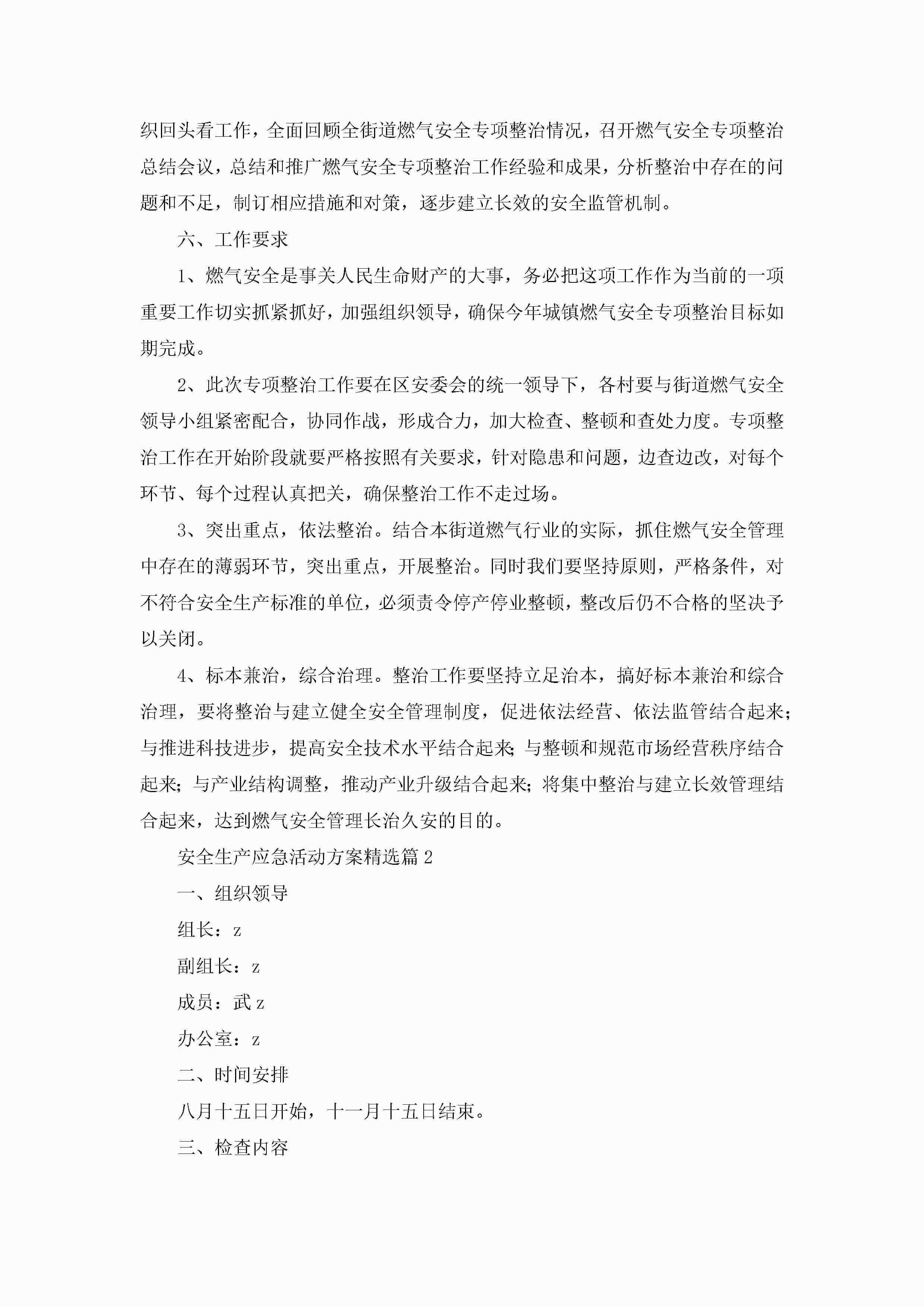 织回头看工作，全面回顾全街道燃气安全专项整治情况，召开燃气安全专项整治总结会议，总结和推广燃气安全专项整治工作经验和成果，分析整治中存在的问题和不足，制订相应措施和对策，逐步建立长效的安全监管机制。

六、工作要求

1、燃气安全是事关人民生命财产的大事，务必把这项工作作为当前的一项重要工作切实抓紧抓好，加强组织领导，确保今年城镇燃气安全专项整治目标如期完成。

2、此次专项整治工作要在区安委会的统一领导下，各村要与街道燃气安全领导小组紧密配合，协同作战，形成合力，加大检查、整顿和查处力度。专项整治工作在开始阶段就要严格按照有关要求，针对隐患和问题，边查边改，对每个环节、每个过程认真把关，确保整治工作不走过场。

3、突出重点，依法整治。结合本街道燃气行业的实际，抓住燃气安全管理中存在的薄弱环节，突出重点，开展整治。同时我们要坚持原则，严格条件，对不符合安全生产标准的单位，必须责令停产停业整顿，整改后仍不合格的坚决予以关闭。

4、标本兼治，综合治理。整治工作要坚持立足治本，搞好标本兼治和综合治理，要将整治与建立健全安全管理制度，促进依法经营、依法监管结合起来；与推进科技进步，提高安全技术水平结合起来；与整顿和规范市场经营秩序结合起来；与产业结构调整，推动产业升级结合起来；将集中整治与建立长效管理结合起来，达到燃气安全管理长治久安的目的。

安全生产应急活动方案精选篇2

一、组织领导

组长：z

副组长：z

成员：武z

办公室：z

二、时间安排

八月十五日开始，十一月十五日结束。

三、检查内容